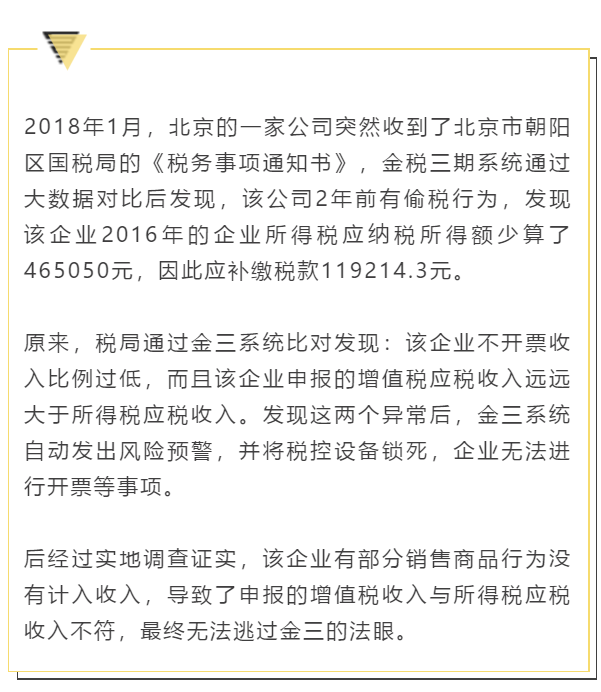 2018年1月，北京的一家公司突然收到了北京市朝阳区国税局的《税务事项通知书》，金税三期系统通过大数据对比后发现，该公司2年前有偷税行为，发现该企业2016年的企业所得税应纳税所得额少算了465050元，因此应补缴税款119214.3元。

原来，税局通过金三系统比对发现：该企业不开票收入比例过低，而且该企业申报的增值税应税收入远远大于所得税应税收入。发现这两个异常后，金三系统自动发出风险预警，并将税控设备锁死，企业无法进行开票等事项。

后经过实地调查证实，该企业有部分销售商品行为没有计入收入，导致了申报的增值税收入与所得税应税收入不符，最终无法逃过金三的法眼。